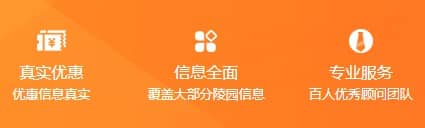 真实优惠
优惠信息真实

信息全面
覆盖大部分陵园信息

专业服务
百人优秀顾问团队